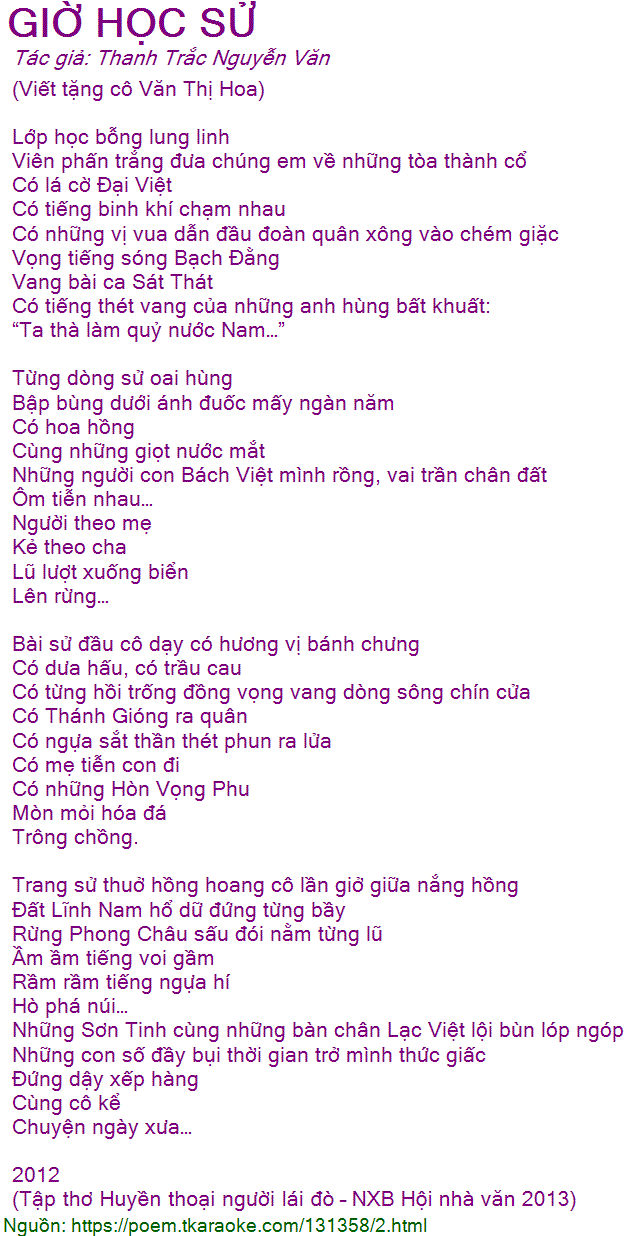 GIỜ HỌC SỬ
Tác giả: Thanh Trắc Nguyễn Văn
(Viết tặng cô Văn Thị Hoa)

Lớp học bỗng lung linh
Viên phấn trắng đưa chúng em về những tòa thành cổ
Có lá cờ Đại Việt
Có tiếng binh khí chạm nhau
Có những vị vua dẫn đầu đoàn quân xông vào chém giặc
Vọng tiếng sóng Bạch Đằng
Vang bài ca Sát Thát
Có tiếng thét vang của những anh hùng bất khuất:
“Ta thà làm quỷ nước Nam…”

Từng dòng sử oai hùng
Bập bùng dưới ánh đuốc mấy ngàn năm
Có hoa hồng
Cùng những giọt nước mắt
Những người con Bách Việt mình rồng, vai trần chân đất
Ôm tiễn nhau…
Người theo mẹ
Kẻ theo cha
Lũ lượt xuống biển
Lên rừng…

Bài sử đầu cô dạy có hương vị bánh chưng
Có dưa hấu, có trầu cau
Có từng hồi trống đồng vọng vang dòng sông chín cửa
Có Thánh Gióng ra quân
Có ngựa sắt thần thét phun ra lửa
Có mẹ tiễn con đi
Có những Hòn Vọng Phu
Mòn mỏi hóa đá
Trông chồng.

Trang sử thuở hồng hoang cô lần giở giữa nắng hồng
Đất Lĩnh Nam hổ dữ đứng từng bầy
Rừng Phong Châu sấu đói nằm từng lũ
Ầm ầm tiếng voi gầm
Rầm rầm tiếng ngựa hí
Hò phá núi…
Những Sơn Tinh cùng những bàn chân Lạc Việt lội bùn lóp ngóp
Những con số đầy bụi thời gian trở mình thức giấc
Đứng dậy xếp hàng
Cùng cô kể
Chuyện ngày xưa…

2012
(Tập thơ Huyền thoại người lái đò - NXB Hội nhà văn 2013)
Nguồn: https://poem.tkaraoke.com/131358/2.html